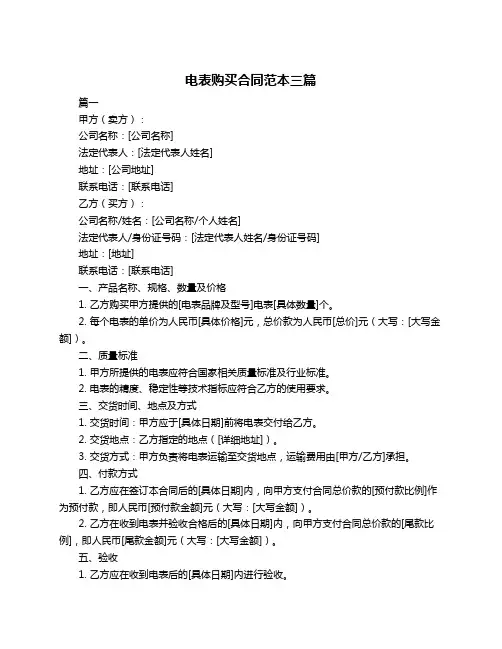 电表购买合同范本三篇

篇一

甲方（卖方）：

公司名称：[公司名称]

法定代表人：[法定代表人姓名]

地址：[公司地址]

联系电话：[联系电话]

乙方（买方）：

公司名称/姓名：[公司名称/个人姓名]

法定代表人/身份证号码：[法定代表人姓名/身份证号码]

地址：[地址]

联系电话：[联系电话]

一、产品名称、规格、数量及价格

1. 乙方购买甲方提供的[电表品牌及型号]电表[具体数量]个。

2. 每个电表的单价为人民币[具体价格]元，总价款为人民币[总价]元（大写：[大写金额]）。

二、质量标准

1. 甲方所提供的电表应符合国家相关质量标准及行业标准。

2. 电表的精度、稳定性等技术指标应符合乙方的使用要求。

三、交货时间、地点及方式

1. 交货时间：甲方应于[具体日期]前将电表交付给乙方。

2. 交货地点：乙方指定的地点（[详细地址]）。

3. 交货方式：甲方负责将电表运输至交货地点，运输费用由[甲方/乙方]承担。

四、付款方式

1. 乙方应在签订本合同后的[具体日期]内，向甲方支付合同总价款的[预付款比例]作为预付款，即人民币[预付款金额]元（大写：[大写金额]）。

2. 乙方在收到电表并验收合格后的[具体日期]内，向甲方支付合同总价款的[尾款比例]，即人民币[尾款金额]元（大写：[大写金额]）。

五、验收

1. 乙方应在收到电表后的[具体日期]内进行验收。